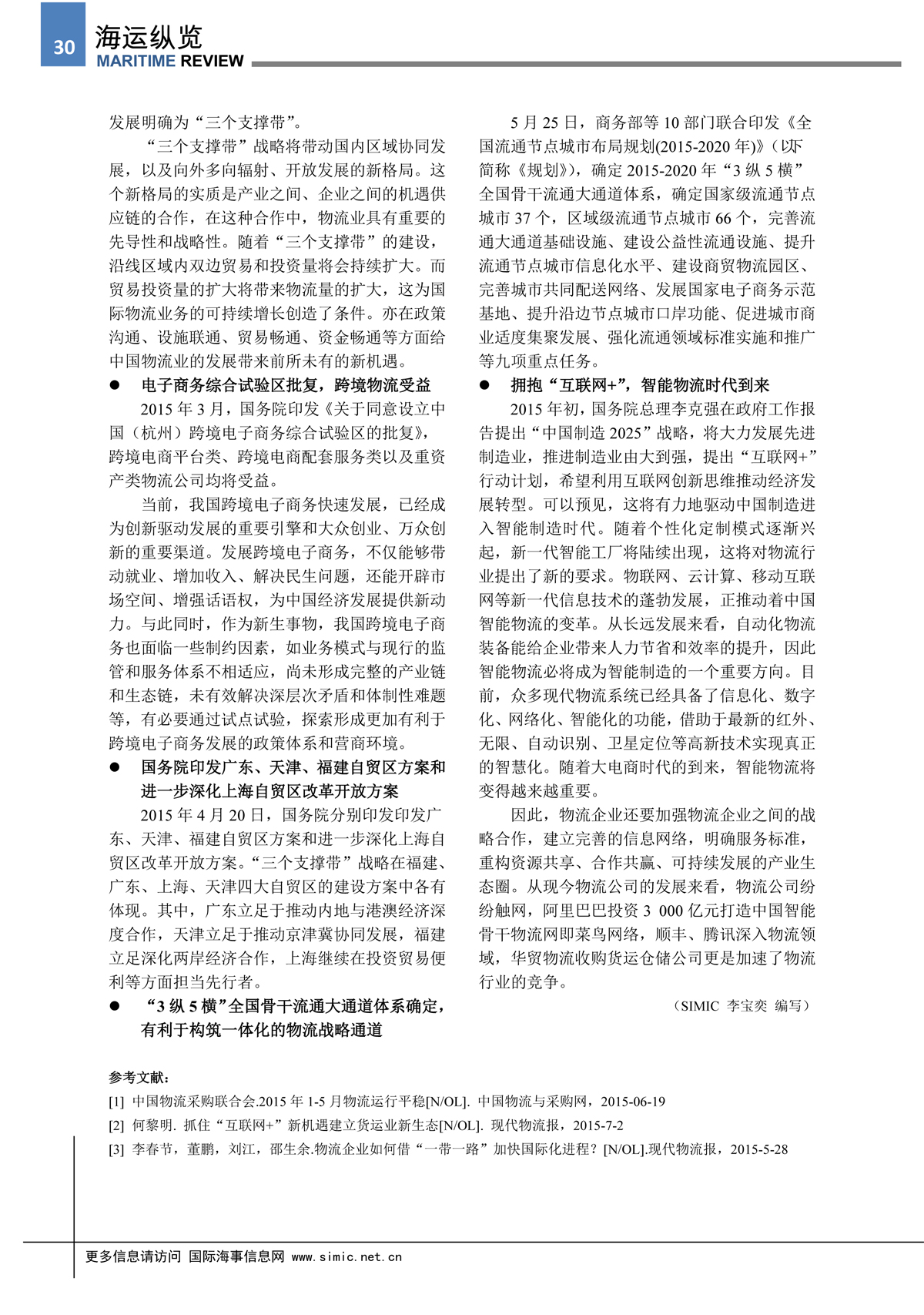 30
海运纵览
MARITIME REVIEW

发展明确为“三个支撑带”。

“三个支撑带”战略将带动国内区域协同发展，以及向外多向辐射、开放发展的新格局。这个新格局的实质是产业之间、企业之间的机遇供应链的合作，在这种合作中，物流业具有重要的先导性和战略性。随着“三个支撑带”的建设，沿线区域内双边贸易和投资量将会持续扩大。而贸易投资量的扩大将带来物流量的扩大，这为国际物流业务的可持续增长创造了条件。亦在政策沟通、设施联通、贸易畅通、资金畅通等方面给中国物流业的发展带来前所未有的新机遇。

● 电子商务综合试验区批复，跨境物流受益

2015 年 3 月，国务院印发《关于同意设立中国（杭州）跨境电子商务综合试验区的批复》，跨境电商平台类、跨境电商配套服务类以及重资产类物流公司均将受益。

当前，我国跨境电子商务快速发展，已经成为创新驱动发展的重要引擎和大众创业、万众创新的重要渠道。发展跨境电子商务，不仅能够带动就业、增加收入、解决民生问题，还能开辟市场空间、增强话语权，为中国经济发展提供新动力。与此同时，作为新生事物，我国跨境电子商务也面临一些制约因素，如业务模式与现行的监管和服务体系不相适应，尚未形成完整的产业链和生态链，未有效解决深层次矛盾和体制性难题等，有必要通过试点试验，探索形成更加有利于跨境电子商务发展的政策体系和营商环境。

● 国务院印发广东、天津、福建自贸区方案和进一步深化上海自贸区改革开放方案

2015 年 4 月 20 日，国务院分别印发印发广东、天津、福建自贸区方案和进一步深化上海自贸区改革开放方案。“三个支撑带”战略在福建、广东、上海、天津四大自贸区的建设方案中各有体现。其中，广东立足于推动内地与港澳经济深度合作，天津立足于推动京津冀协同发展，福建立足深化两岸经济合作，上海继续在投资贸易便利等方面担当先行者。

● “3 纵 5 横”全国骨干流通大通道体系确定，有利于构筑一体化的物流战略通道

5 月 25 日，商务部等 10 部门联合印发《全国流通节点城市布局规划(2015-2020 年)》（以下简称《规划》），确定 2015-2020 年“3 纵 5 横”全国骨干流通大通道体系，确定国家级流通节点城市 37 个，区域级流通节点城市 66 个，完善流通大通道基础设施、建设公益性流通设施、提升流通节点城市信息化水平、建设商贸物流园区、完善城市共同配送网络、发展国家电子商务示范基地、提升沿边节点城市口岸功能、促进城市商业适度集聚发展、强化流通领域标准实施和推广等九项重点任务。

● 拥抱“互联网+”，智能物流时代到来

2015 年初，国务院总理李克强在政府工作报告提出“中国制造 2025”战略，将大力发展先进制造业，推进制造业由大到强，提出“互联网+”行动计划，希望利用互联网创新思维推动经济发展转型。可以预见，这将有力地驱动中国制造进入智能制造时代。随着个性化定制模式逐渐兴起，新一代智能工厂将陆续出现，这将对物流行业提出了新的要求。物联网、云计算、移动互联网等新一代信息技术的蓬勃发展，正推动着中国智能物流的变革。从长远发展来看，自动化物流装备能给企业带来人力节省和效率的提升，因此智能物流必将成为智能制造的一个重要方向。目前，众多现代物流系统已经具备了信息化、数字化、网络化、智能化的功能，借助于最新的红外、无限、自动识别、卫星定位等高新技术实现真正的智慧化。随着大电商时代的到来，智能物流将变得越来越重要。

因此，物流企业还要加强物流企业之间的战略合作，建立完善的信息网络，明确服务标准，重构资源共享、合作共赢、可持续发展的产业生态圈。从现今物流公司的发展来看，物流公司纷纷触网，阿里巴巴投资 3 000 亿元打造中国智能骨干物流网即菜鸟网络，顺丰、腾讯深入物流领域，华贸物流收购货运仓储公司更是加速了物流行业的竞争。

（SIMIC 李宝奕 编写）

参考文献：
[1] 中国物流采购联合会.2015 年 1-5 月物流运行平稳[N/OL]. 中国物流与采购网，2015-06-19
[2] 何黎明. 抓住“互联网+”新机遇建立货运业新生态[N/OL]. 现代物流报，2015-7-2
[3] 李春节，董鹏，刘江，邵生余.物流企业如何借“一带一路”加快国际化进程？[N/OL].现代物流报，2015-5-28

更多信息请访问 国际海事信息网 www.simic.net.cn